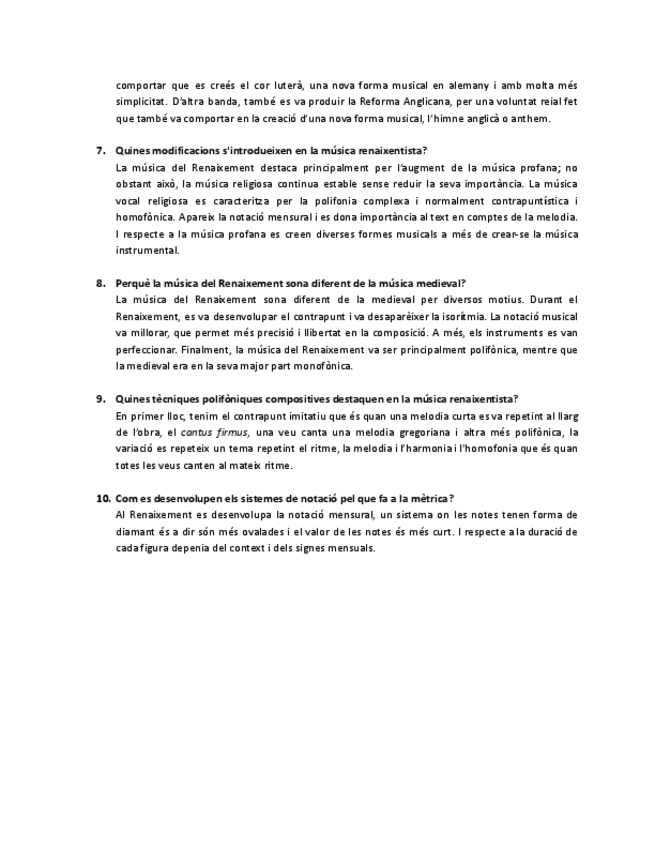 comportar que es creés el cor luterà, una nova forma musical en alemany i amb molta més simplicitat. D'altra banda, també es va produir la Reforma Anglicana, per una voluntat reial fet que també va comportar en la creació d'una nova forma musical, l'himne anglicà o anthem.

7. Quines modificacions s'introdueixen en la música renaixentista?
La música del Renaixement destaca principalment per l'augment de la música profana; no obstant això, la música religiosa continua estable sense reduir la seva importància. La música vocal religiosa es caracteritza per la polifonia complexa i normalment contrapuntística i homofònica. Apareix la notació mensural i es dona importància al text en comptes de la melodia. I respecte a la música profana es creen diverses formes musicals a més de crear-se la música instrumental.

8. Perquè la música del Renaixement sona diferent de la música medieval?
La música del Renaixement sona diferent de la medieval per diversos motius. Durant el Renaixement, es va desenvolupar el contrapunt i va desaparèixer la isorítmia. La notació musical va millorar, que permet més precisió i llibertat en la composició. A més, els instruments es van perfeccionar. Finalment, la música del Renaixement va ser principalment polifònica, mentre que la medieval era en la seva major part monofònica.

9. Quines tècniques polifòniques compositives destaquen en la música renaixentista?
En primer lloc, tenim el contrapunt imitatiu que és quan una melodia curta es va repetint al llarg de l'obra, el cantus firmus, una veu canta una melodia gregoriana i altra més polifònica, la variació es repeteix un tema repetint el ritme, la melodia i l'harmonia i l'homofonia que és quan totes les veus canten al mateix ritme.

10. Com es desenvolupen els sistemes de notació pel que fa a la mètrica?
Al Renaixement es desenvolupa la notació mensural, un sistema on les notes tenen forma de diamant és a dir són més ovalades i el valor de les notes és més curt. I respecte a la duració de cada figura depenia del context i dels signes mensuals.